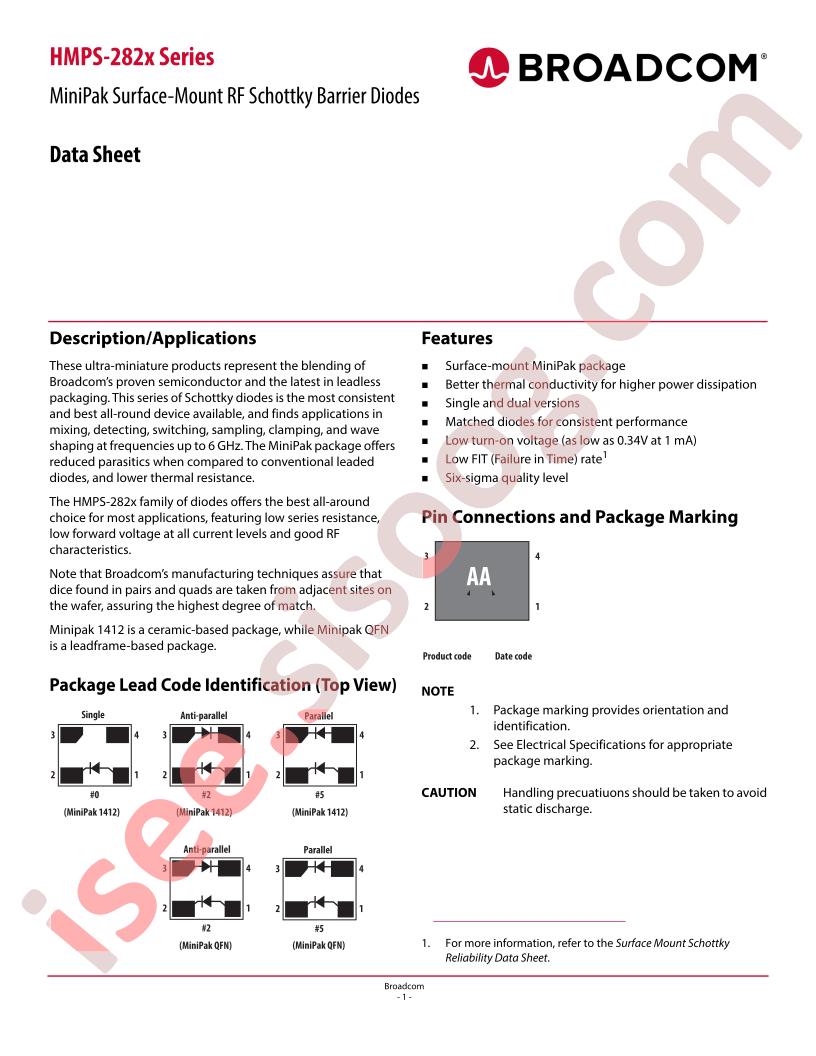 HMPS-282x Series

BROADCOM®

MiniPak Surface-Mount RF Schottky Barrier Diodes

Data Sheet

isee.sisoog.com

Description/Applications

These ultra-miniature products represent the blending of Broadcom's proven semiconductor and the latest in leadless packaging. This series of Schottky diodes is the most consistent and best all-round device available, and finds applications in mixing, detecting, switching, sampling, clamping, and wave shaping at frequencies up to 6 GHz. The MiniPak package offers reduced parasitics when compared to conventional leaded diodes, and lower thermal resistance.

The HMPS-282x family of diodes offers the best all-around choice for most applications, featuring low series resistance, low forward voltage at all current levels and good RF characteristics.

Note that Broadcom's manufacturing techniques assure that dice found in pairs and quads are taken from adjacent sites on the wafer, assuring the highest degree of match.

Minipak 1412 is a ceramic-based package, while Minipak QFN is a leadframe-based package.

Package Lead Code Identification (Top View)

Single

3 4
2 1
#0
(MiniPak 1412)

Anti-parallel

3 4
2 1
#2
(MiniPak 1412)

Parallel

3 4
2 1
#5
(MiniPak 1412)

Anti-parallel

3 4
2 1
#2
(MiniPak QFN)

Parallel

3 4
2 1
#5
(MiniPak QFN)

Features

■ Surface-mount MiniPak package
■ Better thermal conductivity for higher power dissipation
■ Single and dual versions
■ Matched diodes for consistent performance
■ Low turn-on voltage (as low as 0.34V at 1 mA)
■ Low FIT (Failure in Time) rate$^1$
■ Six-sigma quality level

Pin Connections and Package Marking

3 4
AA
2 1

Product code Date code

NOTE

1. Package marking provides orientation and identification.
2. See Electrical Specifications for appropriate package marking.

CAUTION Handling precuatiuons should be taken to avoid static discharge.

1. For more information, refer to the Surface Mount Schottky Reliability Data Sheet.

Broadcom
- 1 -